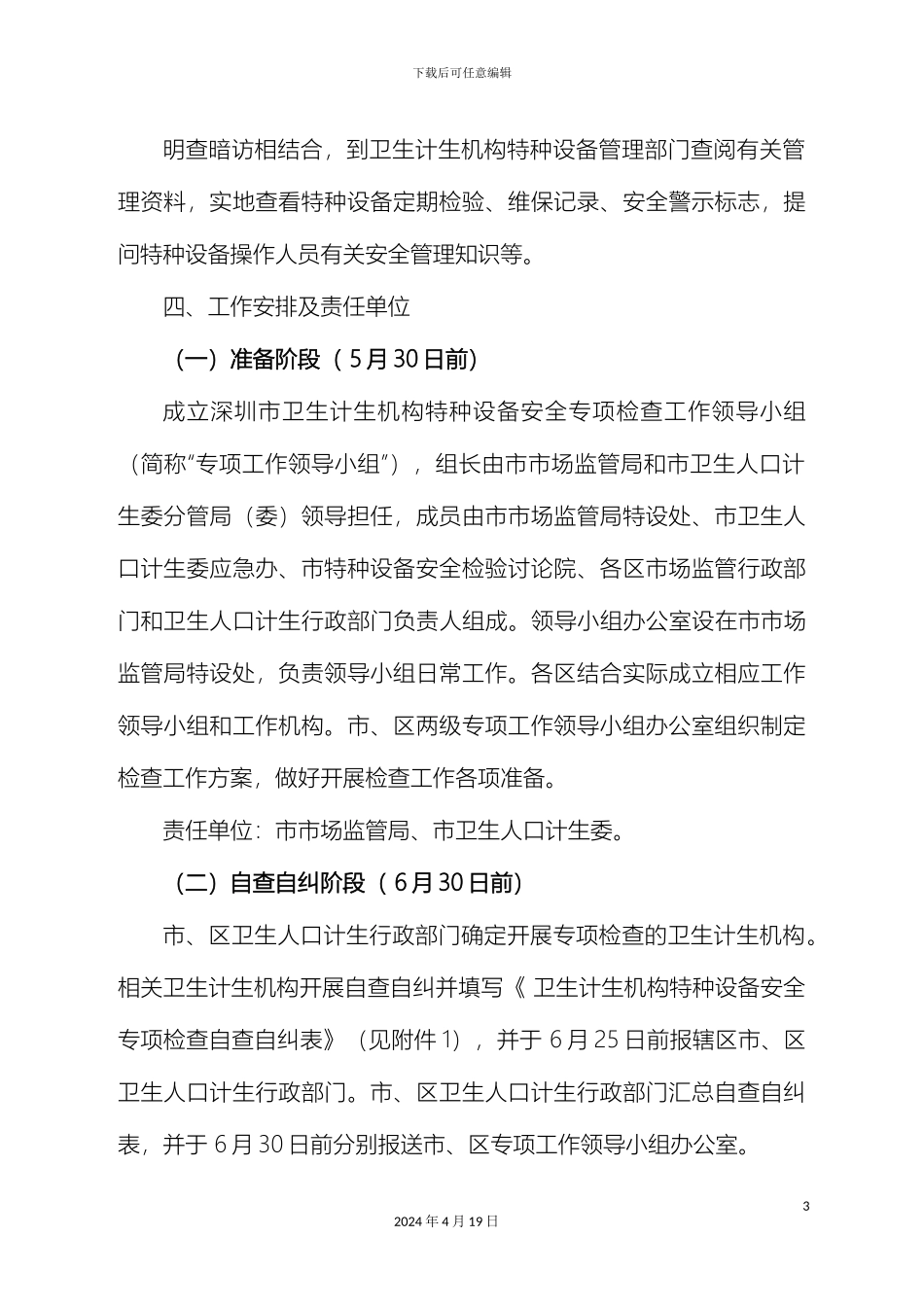 下载后可任意编辑

明查暗访相结合，到卫生计生机构特种设备管理部门查阅有关管理资料，实地查看特种设备定期检验、维保记录、安全警示标志，提问特种设备操作人员有关安全管理知识等。

四、工作安排及责任单位

（一）准备阶段（5月30日前）

成立深圳市卫生计生机构特种设备安全专项检查工作领导小组（简称“专项工作领导小组”），组长由市市场监管局和市卫生人口计生委分管局（委）领导担任，成员由市市场监管局特设处、市卫生人口计生委应急办、市特种设备安全检验讨论院、各区市场监管行政部门和卫生人口计生行政部门负责人组成。领导小组办公室设在市市场监管局特设处，负责领导小组日常工作。各区结合实际成立相应工作领导小组和工作机构。市、区两级专项工作领导小组办公室组织制定检查工作方案，做好开展检查工作各项准备。

责任单位：市市场监管局、市卫生人口计生委。

（二）自查自纠阶段（6月30日前）

市、区卫生人口计生行政部门确定开展专项检查的卫生计生机构。相关卫生计生机构开展自查自纠并填写《卫生计生机构特种设备安全专项检查自查自纠表》（见附件1），并于6月25日前报辖区市、区卫生人口计生行政部门。市、区卫生人口计生行政部门汇总自查自纠表，并于6月30日前分别报送市、区专项工作领导小组办公室。

3

2024年4月19日